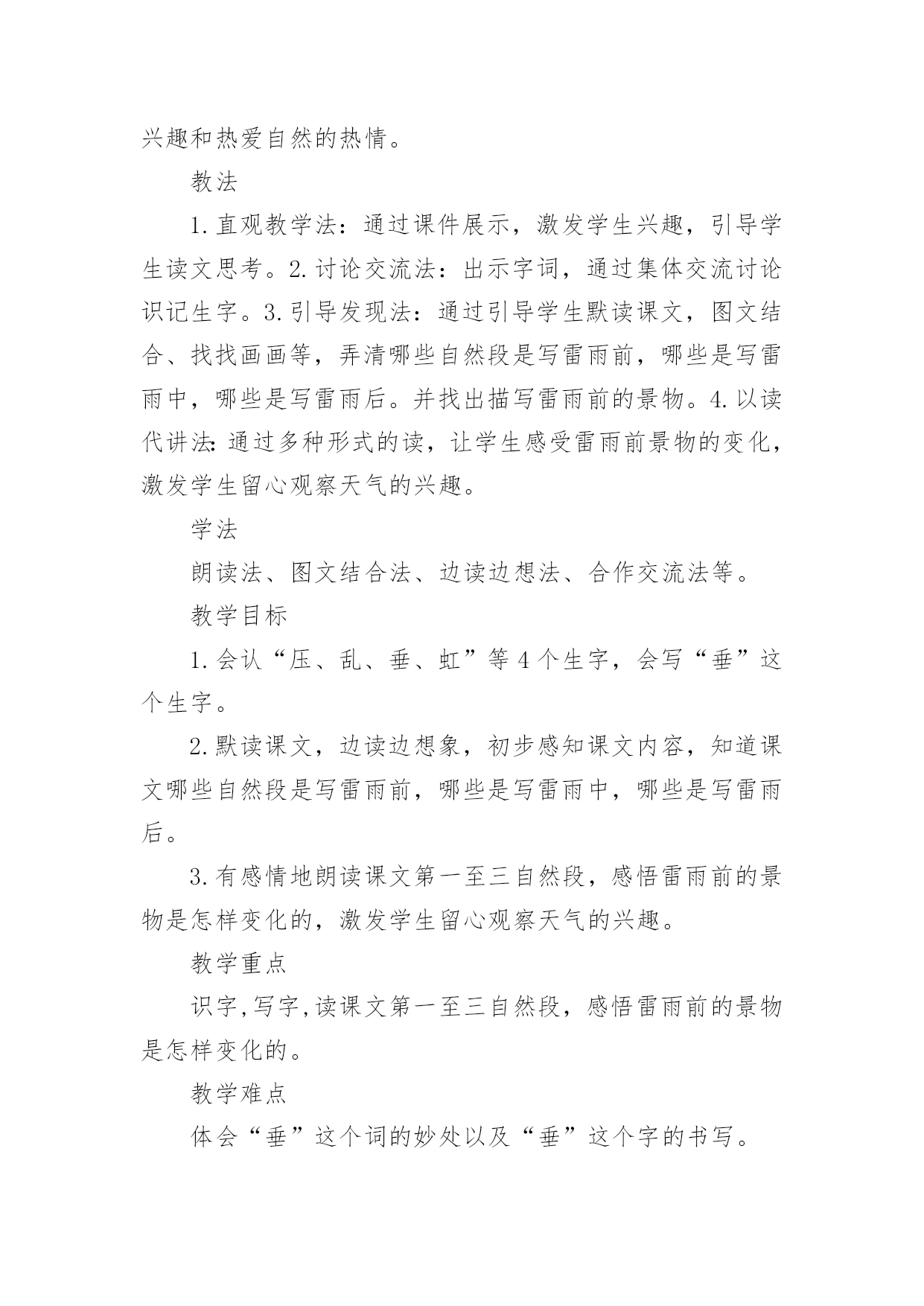 兴趣和热爱自然的热情。

教法

1.直观教学法：通过课件展示，激发学生兴趣，引导学生读文思考。2.讨论交流法：出示字词，通过集体交流讨论识记生字。3.引导发现法：通过引导学生默读课文，图文结合、找找画画等，弄清哪些自然段是写雷雨前，哪些是写雷雨中，哪些是写雷雨后。并找出描写雷雨前的景物。4.以读代讲法:通过多种形式的读，让学生感受雷雨前景物的变化，激发学生留心观察天气的兴趣。

学法

朗读法、图文结合法、边读边想法、合作交流法等。

教学目标

1.会认“压、乱、垂、虹”等4个生字，会写“垂”这个生字。

2.默读课文，边读边想象，初步感知课文内容，知道课文哪些自然段是写雷雨前，哪些是写雷雨中，哪些是写雷雨后。

3.有感情地朗读课文第一至三自然段，感悟雷雨前的景物是怎样变化的，激发学生留心观察天气的兴趣。

教学重点

识字,写字,读课文第一至三自然段，感悟雷雨前的景物是怎样变化的。

教学难点

体会“垂”这个词的妙处以及“垂”这个字的书写。